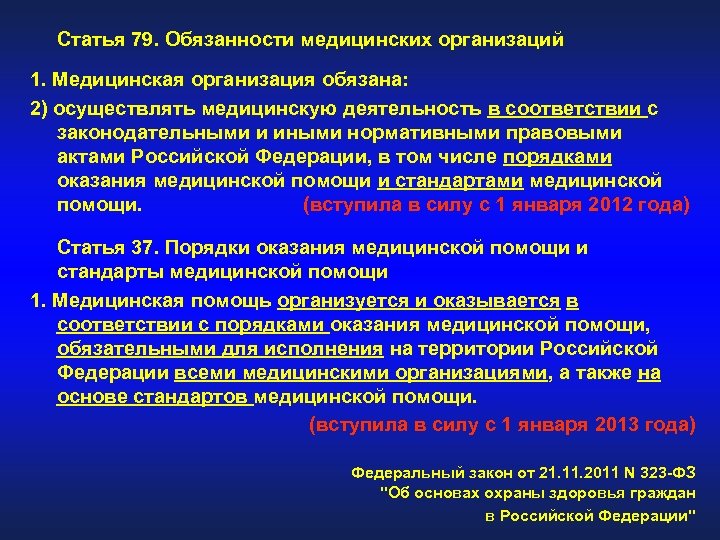 Статья 79. Обязанности медицинских организаций

1. Медицинская организация обязана:

2) осуществлять медицинскую деятельность в соответствии с законодательными и иными нормативными правовыми актами Российской Федерации, в том числе порядками оказания медицинской помощи и стандартами медицинской помощи. (вступила в силу с 1 января 2012 года)

Статья 37. Порядки оказания медицинской помощи и стандарты медицинской помощи

1. Медицинская помощь организуется и оказывается в соответствии с порядками оказания медицинской помощи, обязательными для исполнения на территории Российской Федерации всеми медицинскими организациями, а также на основе стандартов медицинской помощи.

(вступила в силу с 1 января 2013 года)

Федеральный закон от 21.11.2011 N 323-ФЗ "Об основах охраны здоровья граждан в Российской Федерации"